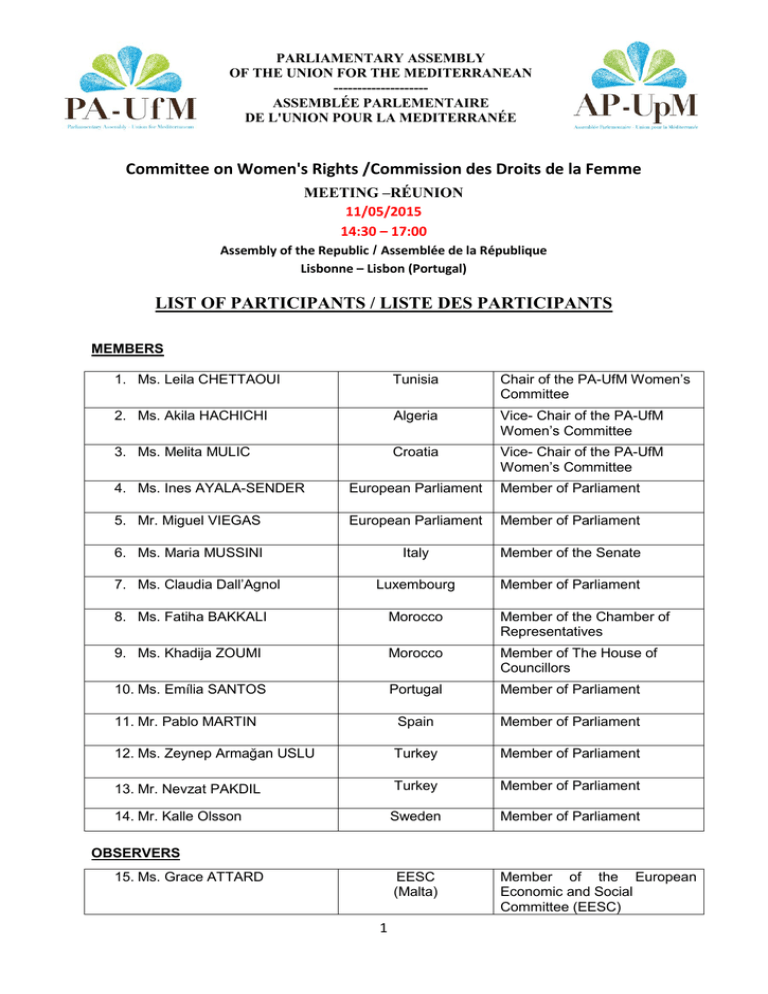 PA-UfM
Parliamentary Assembly - Union for the Mediterranean

PARLIAMENTARY ASSEMBLY
OF THE UNION FOR THE MEDITERRANEAN
--------------------
ASSEMBLÉE PARLEMENTAIRE
DE L'UNION POUR LA MEDITERRANÉE

AP-UpM
Assemblée Parlementaire - Union pour la Méditerranée

Committee on Women's Rights /Commission des Droits de la Femme
MEETING –RÉUNION
11/05/2015
14:30 – 17:00
Assembly of the Republic / Assemblée de la République
Lisbonne – Lisbon (Portugal)

LIST OF PARTICIPANTS / LISTE DES PARTICIPANTS

MEMBERS

| | | |
|---|---|---|
| 1. Ms. Leila CHETTAOUI | Tunisia | Chair of the PA-UfM Women's Committee |
| 2. Ms. Akila HACHICHI | Algeria | Vice- Chair of the PA-UfM Women's Committee |
| 3. Ms. Melita MULIC | Croatia | Vice- Chair of the PA-UfM Women's Committee |
| 4. Ms. Ines AYALA-SENDER | European Parliament | Member of Parliament |
| 5. Mr. Miguel VIEGAS | European Parliament | Member of Parliament |
| 6. Ms. Maria MUSSINI | Italy | Member of the Senate |
| 7. Ms. Claudia Dall'Agnol | Luxembourg | Member of Parliament |
| 8. Ms. Fatiha BAKKALI | Morocco | Member of the Chamber of Representatives |
| 9. Ms. Khadija ZOUMI | Morocco | Member of The House of Councillors |
| 10. Ms. Emília SANTOS | Portugal | Member of Parliament |
| 11. Mr. Pablo MARTIN | Spain | Member of Parliament |
| 12. Ms. Zeynep Armağan USLU | Turkey | Member of Parliament |
| 13. Mr. Nevzat PAKDIL | Turkey | Member of Parliament |
| 14. Mr. Kalle Olsson | Sweden | Member of Parliament |

OBSERVERS

| | | |
|---|---|---|
| 15. Ms. Grace ATTARD | EESC (Malta) | Member of the European Economic and Social Committee (EESC) |

1